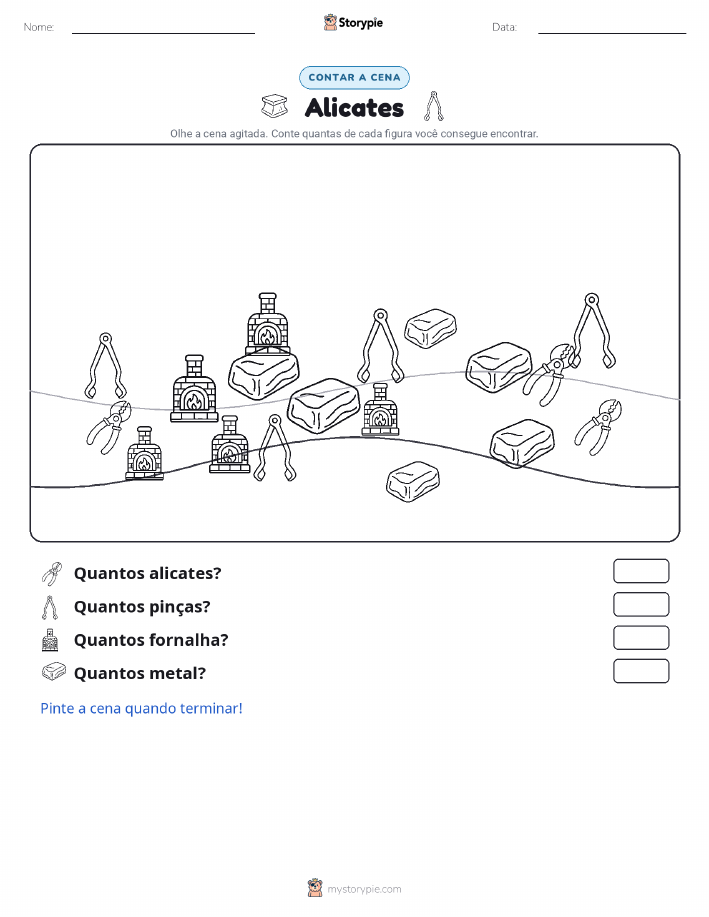 Nome:

Storypie

Data:

CONTAR A CENA

Alicates

Olhe a cena agitada. Conte quantas de cada figura você consegue encontrar.

Quantos alicates?

Quantos pinças?

Quantos fornalha?

Quantos metal?

Pinte a cena quando terminar!

mystorypie.com